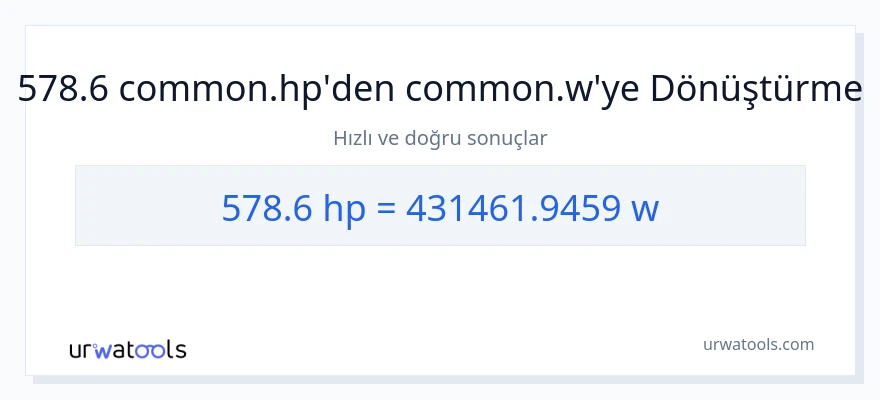 578.6 common.hp'den common.w'ye Dönüştürme

Hızlı ve doğru sonuçlar

578.6 hp = 431461.9459 w

urwatools

urwatools.com